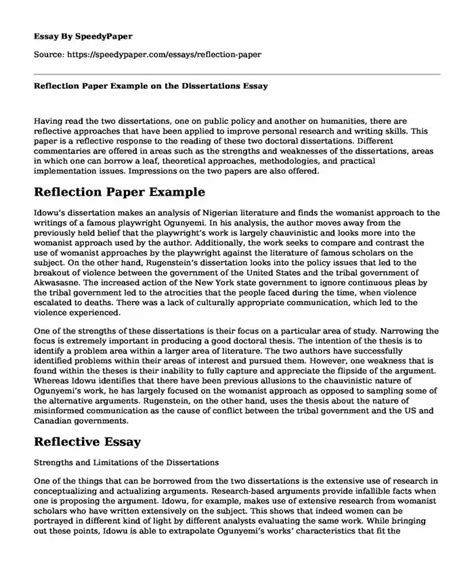 Essay By SpeedyPaper

Source: https://speedypaper.com/essays/reflection-paper

Reflection Paper Example on the Dissertations Essay

Having read the two dissertations, one on public policy and another on humanities, there are reflective approaches that have been applied to improve personal research and writing skills. This paper is a reflective response to the reading of these two doctoral dissertations. Different commentaries are offered in areas such as the strengths and weaknesses of the dissertations, areas in which one can borrow a leaf, theoretical approaches, methodologies, and practical implementation issues. Impressions on the two papers are also offered.

Reflection Paper Example

Idowu's dissertation makes an analysis of Nigerian literature and finds the womanist approach to the writings of a famous playwright Ogunyemi. In his analysis, the author moves away from the previously held belief that the playwright's work is largely chauvinistic and looks more into the womanist approach used by the author. Additionally, the work seeks to compare and contrast the use of womanist approaches by the playwright against the literature of famous scholars on the subject. On the other hand, Rugenstein's dissertation looks into the policy issues that led to the breakout of violence between the government of the United States and the tribal government of Akwasasne. The increased action of the New York state government to ignore continuous pleas by the tribal government led to the atrocities that the people faced during the time, when violence escalated to deaths. There was a lack of culturally appropriate communication, which led to the violence experienced.

One of the strengths of these dissertations is their focus on a particular area of study. Narrowing the focus is extremely important in producing a good doctoral thesis. The intention of the thesis is to identify a problem area within a larger area of literature. The two authors have successfully identified problems within their areas of interest and pursued them. However, one weakness that is found within the theses is their inability to fully capture and appreciate the flipside of the argument. Whereas Idowu identifies that there have been previous allusions to the chauvinistic nature of Ogunyemi's work, he has largely focused on the womanist approach as opposed to sampling some of the alternative arguments. Rugenstein, on the other hand, uses the thesis about the nature of misinformed communication as the cause of conflict between the tribal government and the US and Canadian governments.

Reflective Essay

Strengths and Limitations of the Dissertations

One of the things that can be borrowed from the two dissertations is the extensive use of research in conceptualizing and actualizing arguments. Research-based arguments provide infallible facts when one is proposing the argument. Idowu, for example, makes use of extensive research from womanist scholars who have written extensively on the subject. This shows that indeed women can be portrayed in different kind of light by different analysts evaluating the same work. While bringing out these points, Idowu is able to extrapolate Ogunyemi's works' characteristics that fit the